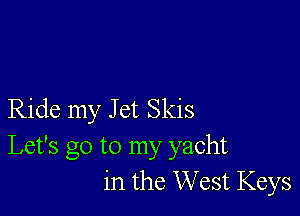 Ride my Jet Skis
Let's go to my yacht
in the West Keys